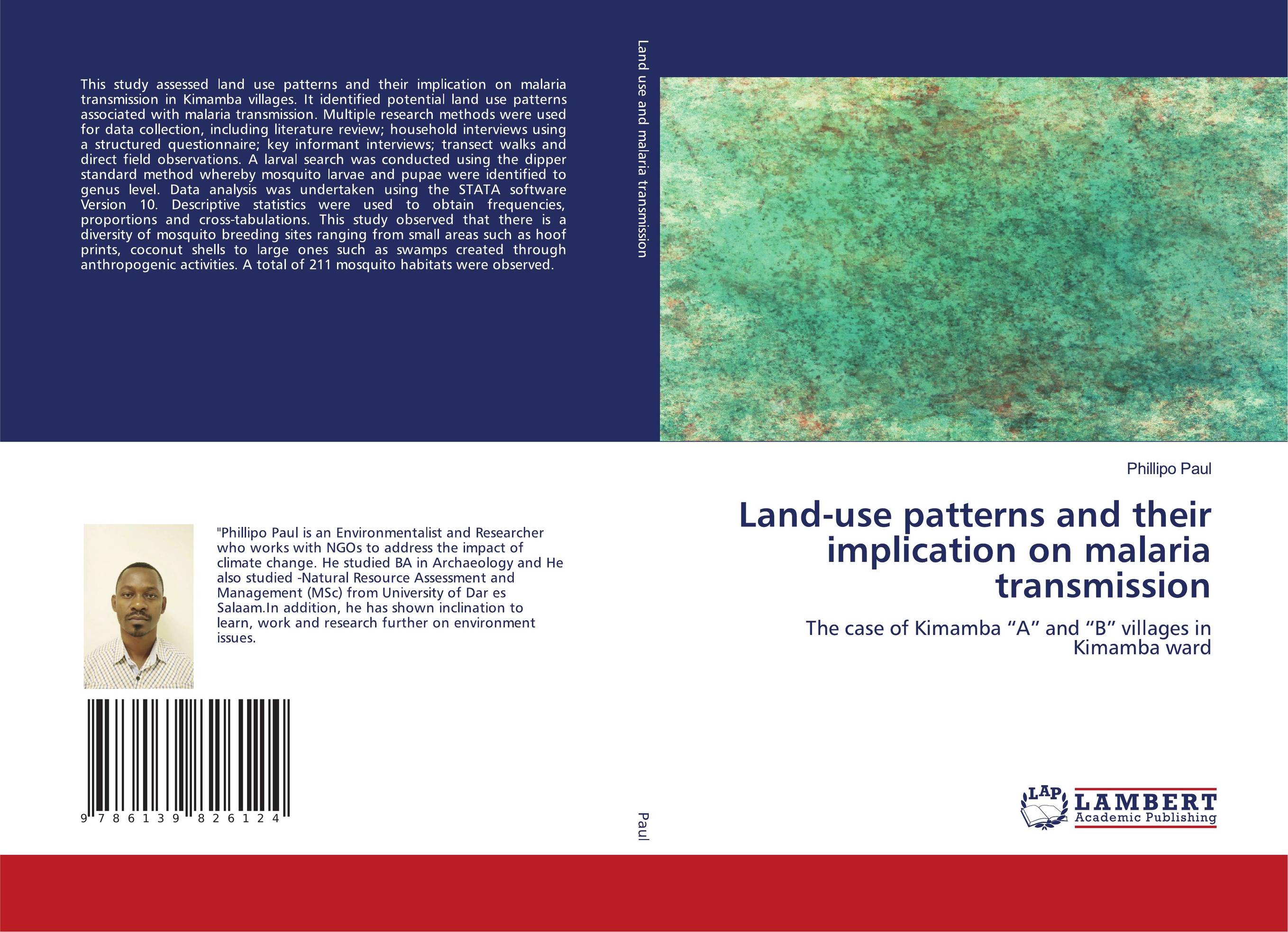 This study assessed land use patterns and their implication on malaria transmission in Kimamba villages. It identified potential land use patterns associated with malaria transmission. Multiple research methods were used for data collection, including literature review; household interviews using a structured questionnaire; key informant interviews; transect walks and direct field observations. A larval search was conducted using the dipper standard method whereby mosquito larvae and pupae were identified to genus level. Data analysis was undertaken using the STATA software Version 10. Descriptive statistics were used to obtain frequencies, proportions and cross-tabulations. This study observed that there is a diversity of mosquito breeding sites ranging from small areas such as hoof prints, coconut shells to large ones such as swamps created through anthropogenic activities. A total of 211 mosquito habitats were observed.

"Phillipo Paul is an Environmentalist and Researcher who works with NGOs to address the impact of climate change. He studied BA in Archaeology and He also studied -Natural Resource Assessment and Management (MSc) from University of Dar es Salaam.In addition, he has shown inclination to learn, work and research further on environment issues.

9 786139 826124

Land use and malaria transmission

Paul

Phillipo Paul

Land-use patterns and their implication on malaria transmission

The case of Kimamba “A” and “B” villages in Kimamba ward

LAP LAMBERT Academic Publishing